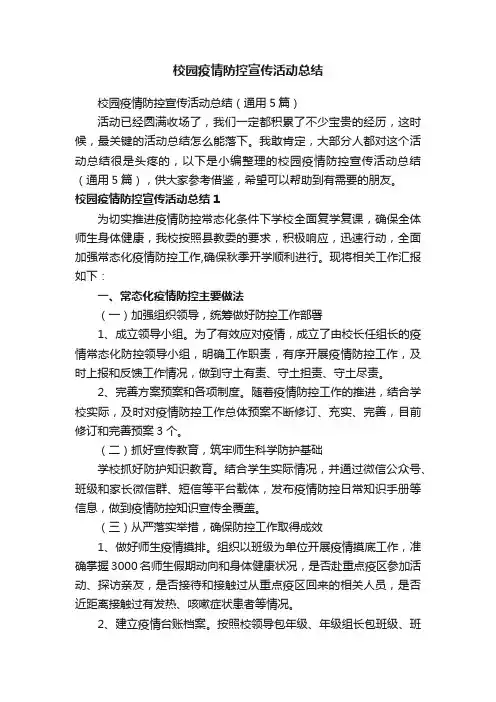 校园疫情防控宣传活动总结

校园疫情防控宣传活动总结（通用5篇）

活动已经圆满收场了，我们一定都积累了不少宝贵的经历，这时候，最关键的活动总结怎么能落下。我敢肯定，大部分人都对这个活动总结很是头疼的，以下是小编整理的校园疫情防控宣传活动总结（通用5篇），供大家参考借鉴，希望可以帮助到有需要的朋友。

校园疫情防控宣传活动总结1

为切实推进疫情防控常态化条件下学校全面复学复课，确保全体师生身体健康，我校按照县教委的要求，积极响应，迅速行动，全面加强常态化疫情防控工作,确保秋季开学顺利进行。现将相关工作汇报如下：

一、常态化疫情防控主要做法

（一）加强组织领导，统筹做好防控工作部署

1、成立领导小组。为了有效应对疫情，成立了由校长任组长的疫情常态化防控领导小组，明确工作职责，有序开展疫情防控工作，及时上报和反馈工作情况，做到守土有责、守土担责、守土尽责。

2、完善方案预案和各项制度。随着疫情防控工作的推进，结合学校实际，及时对疫情防控工作总体预案不断修订、充实、完善，目前修订和完善预案3个。

（二）抓好宣传教育，筑牢师生科学防护基础

学校抓好防护知识教育。结合学生实际情况，并通过微信公众号、班级和家长微信群、短信等平台载体，发布疫情防控日常知识手册等信息，做到疫情防控知识宣传全覆盖。

（三）从严落实举措，确保防控工作取得成效

1、做好师生疫情摸排。组织以班级为单位开展疫情摸底工作，准确掌握3000名师生假期动向和身体健康状况，是否赴重点疫区参加活动、探访亲友，是否接待和接触过从重点疫区回来的相关人员，是否近距离接触过有发热、咳嗽症状患者等情况。

2、建立疫情台账档案。按照校领导包年级、年级组长包班级、班